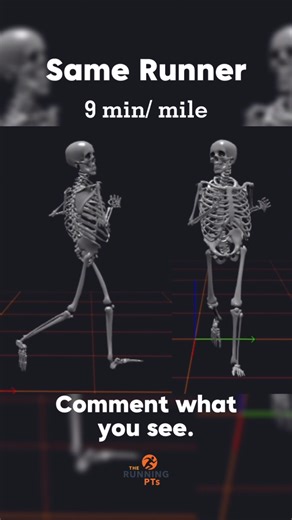 Same Runner
9 min/ mile

Comment what you see.

THE RUNNING PTs